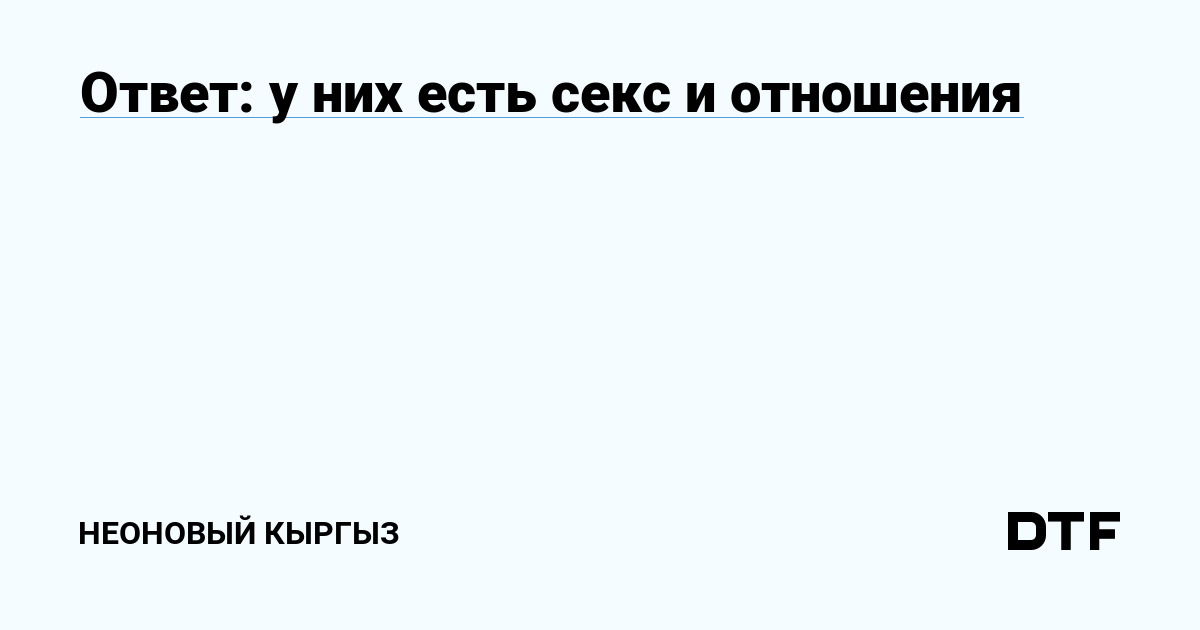 Ответ: у них есть секс и отношения

НЕОНОВЫЙ КЫРГЫЗ

DTF